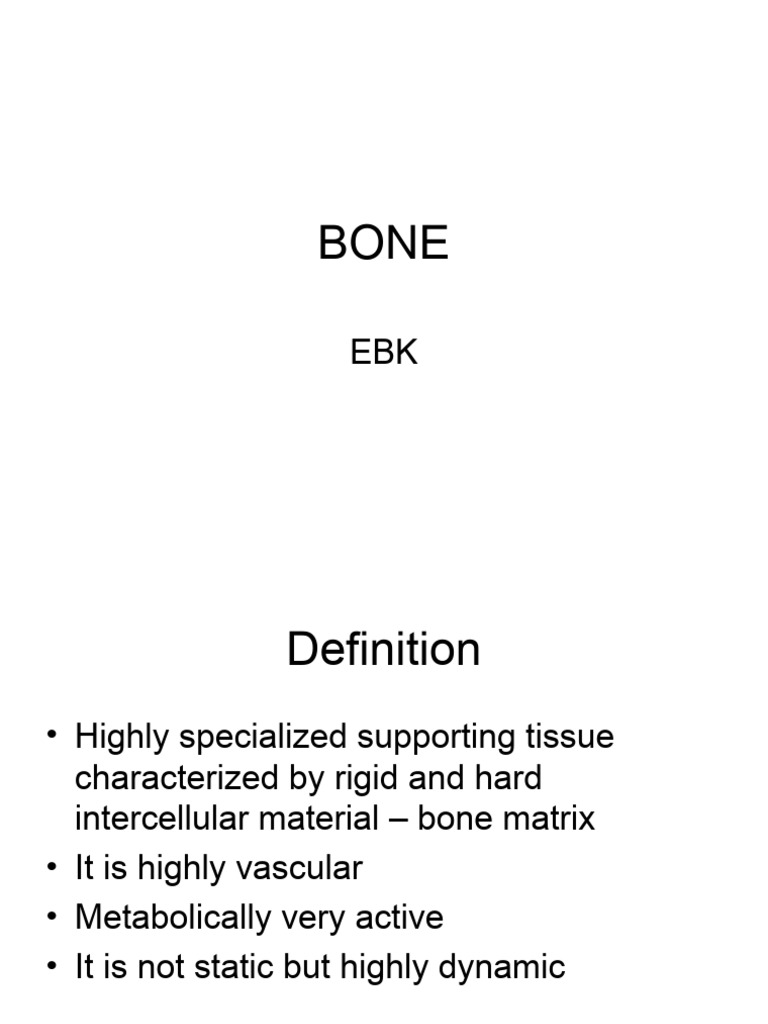 BONE

EBK

Definition

• Highly specialized supporting tissue characterized by rigid and hard intercellular material – bone matrix
• It is highly vascular
• Metabolically very active
• It is not static but highly dynamic